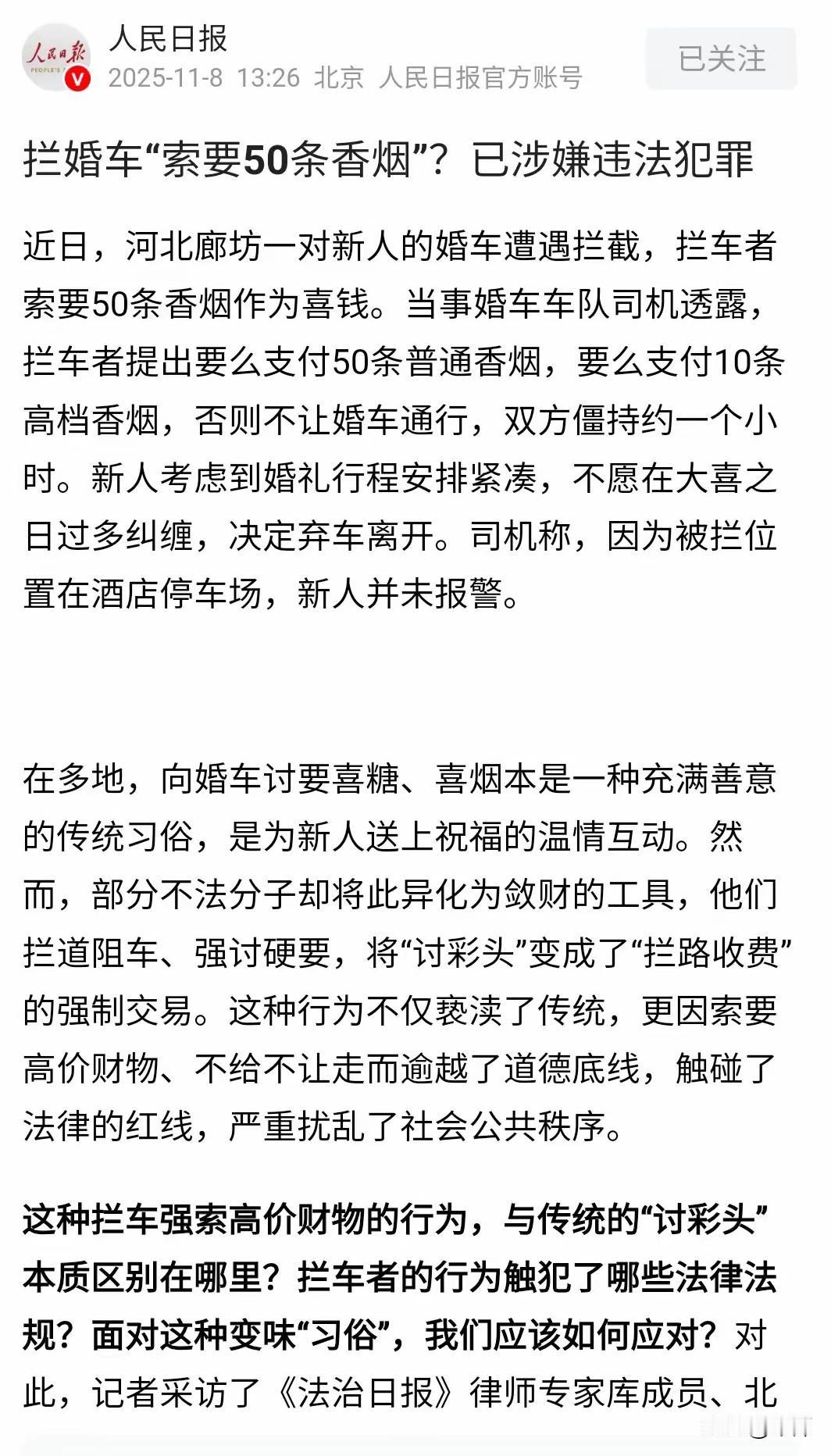 人民日报
PEOPLE'S
人民日报
2025-11-8 13:26 北京 人民日报官方账号
已关注

拦婚车“索要50条香烟”？已涉嫌违法犯罪

近日，河北廊坊一对新人的婚车遭遇拦截，拦车者索要50条香烟作为喜钱。当事婚车车队司机透露，拦车者提出要么支付50条普通香烟，要么支付10条高档香烟，否则不让婚车通行，双方僵持约一个小时。新人考虑到婚礼行程安排紧凑，不愿在大喜之日过多纠缠，决定弃车离开。司机称，因为被拦位置在酒店停车场，新人并未报警。

在多地，向婚车讨要喜糖、喜烟本是一种充满善意的传统习俗，是为新人送上祝福的温情互动。然而，部分不法分子却将此异化为敛财的工具，他们拦道阻车、强讨硬要，将“讨彩头”变成了“拦路收费”的强制交易。这种行为不仅亵渎了传统，更因索要高价财物、不给不让走而逾越了道德底线，触碰了法律的红线，严重扰乱了社会公共秩序。

这种拦车强索高价财物的行为，与传统的“讨彩头”本质区别在哪里？拦车者的行为触犯了哪些法律法规？面对这种变味“习俗”，我们应该如何应对？对此，记者采访了《法治日报》律师专家库成员、北